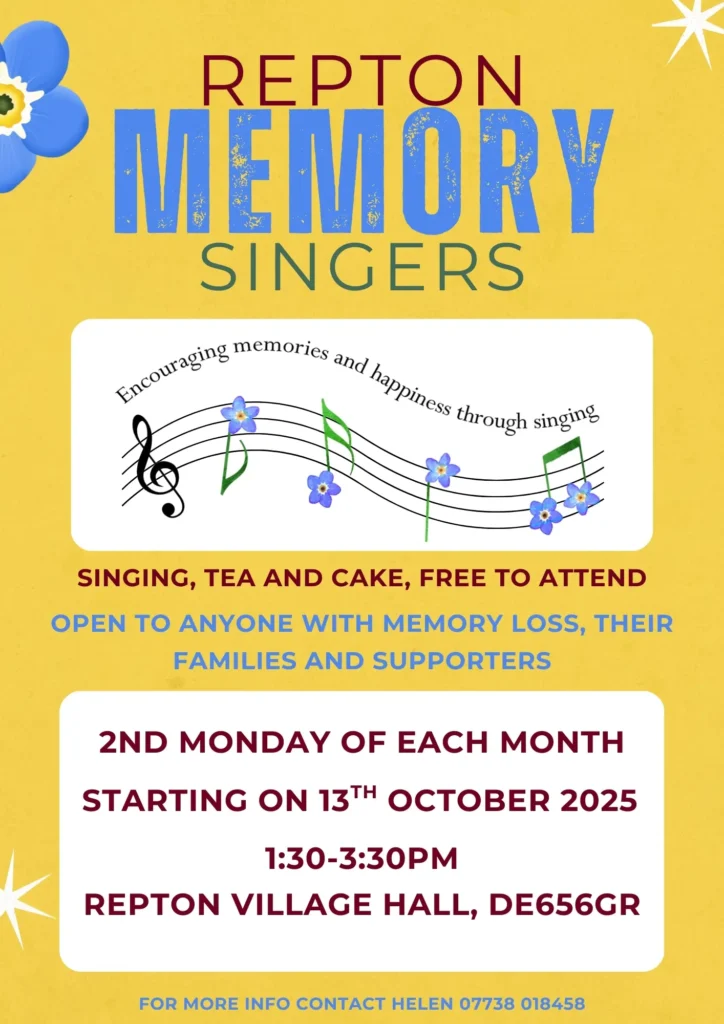 REPTON
MEMORY
SINGERS

Encouraging memories and happiness through singing

SINGING, TEA AND CAKE, FREE TO ATTEND

OPEN TO ANYONE WITH MEMORY LOSS, THEIR FAMILIES AND SUPPORTERS

2ND MONDAY OF EACH MONTH
STARTING ON 13TH OCTOBER 2025
1:30-3:30PM
REPTON VILLAGE HALL, DE656GR

FOR MORE INFO CONTACT HELEN 07738 018458